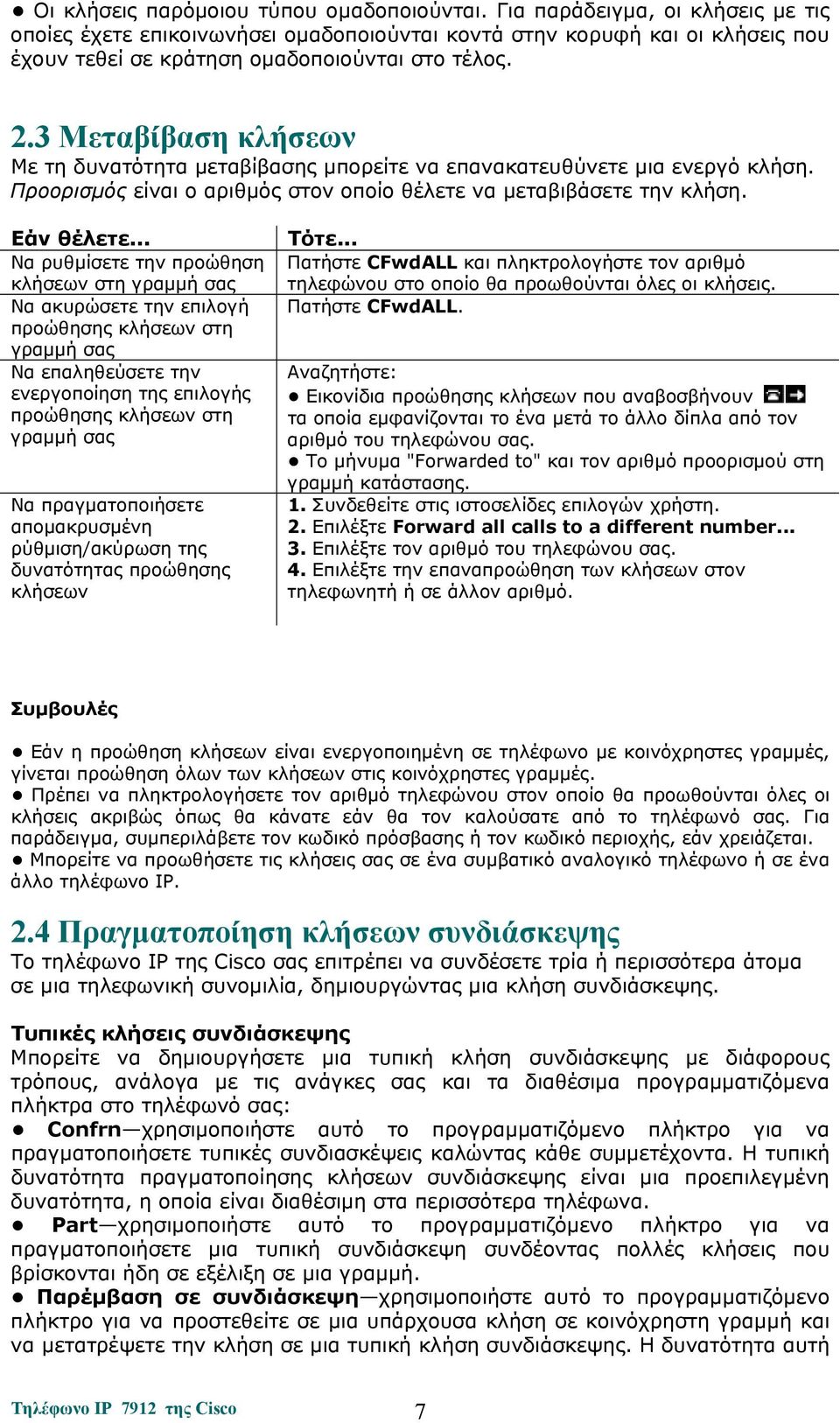 ● Οι κλήσεις παρόμοιου τύπου ομαδοποιούνται. Για παράδειγμα, οι κλήσεις με τις οποίες έχετε επικοινωνήσει ομαδοποιούνται κοντά στην κορυφή και οι κλήσεις που έχουν τεθεί σε κράτηση ομαδοποιούνται στο τέλος.

2.3 Μεταβίβαση κλήσεων
Με τη δυνατότητα μεταβίβασης μπορείτε να επανακατευθύνετε μια ενεργό κλήση. Προορισμός είναι ο αριθμός στον οποίο θέλετε να μεταβιβάσετε την κλήση.

| Εάν θέλετε... | Τότε... |
|---|---|
| Να ρυθμίσετε την προώθηση κλήσεων στη γραμμή σας | Πατήστε CFwdALL και πληκτρολογήστε τον αριθμό τηλεφώνου στο οποίο θα προωθούνται όλες οι κλήσεις. |
| Να ακυρώσετε την επιλογή προώθησης κλήσεων στη γραμμή σας | Πατήστε CFwdALL. |
| Να επαληθεύσετε την ενεργοποίηση της επιλογής προώθησης κλήσεων στη γραμμή σας | Αναζητήστε: ● Εικονίδια προώθησης κλήσεων που αναβοσβήνουν τα οποία εμφανίζονται το ένα μετά το άλλο δίπλα από τον αριθμό του τηλεφώνου σας. ● Το μήνυμα "Forwarded to" και τον αριθμό προορισμού στη γραμμή κατάστασης. |
| Να πραγματοποιήσετε απομακρυσμένη ρύθμιση/ακύρωση της δυνατότητας προώθησης κλήσεων | 1. Συνδεθείτε στις ιστοσελίδες επιλογών χρήστη. 2. Επιλέξτε Forward all calls to a different number... 3. Επιλέξτε τον αριθμό του τηλεφώνου σας. 4. Επιλέξτε την επαναπροώθηση των κλήσεων στον τηλεφωνητή ή σε άλλον αριθμό. |

Συμβουλές

● Εάν η προώθηση κλήσεων είναι ενεργοποιημένη σε τηλέφωνο με κοινόχρηστες γραμμές, γίνεται προώθηση όλων των κλήσεων στις κοινόχρηστες γραμμές.
● Πρέπει να πληκτρολογήσετε τον αριθμό τηλεφώνου στον οποίο θα προωθούνται όλες οι κλήσεις ακριβώς όπως θα κάνατε εάν θα τον καλούσατε από το τηλέφωνό σας. Για παράδειγμα, συμπεριλάβετε τον κωδικό πρόσβασης ή τον κωδικό περιοχής, εάν χρειάζεται.
● Μπορείτε να προωθήσετε τις κλήσεις σας σε ένα συμβατικό αναλογικό τηλέφωνο ή σε ένα άλλο τηλέφωνο IP.

2.4 Πραγματοποίηση κλήσεων συνδιάσκεψης
Το τηλέφωνο IP της Cisco σας επιτρέπει να συνδέσετε τρία ή περισσότερα άτομα σε μια τηλεφωνική συνομιλία, δημιουργώντας μια κλήση συνδιάσκεψης.

Τυπικές κλήσεις συνδιάσκεψης
Μπορείτε να δημιουργήσετε μια τυπική κλήση συνδιάσκεψης με διάφορους τρόπους, ανάλογα με τις ανάγκες σας και τα διαθέσιμα προγραμματιζόμενα πλήκτρα στο τηλέφωνό σας:
● Confrn—χρησιμοποιήστε αυτό το προγραμματιζόμενο πλήκτρο για να πραγματοποιήσετε τυπικές συνδιασκέψεις καλώντας κάθε συμμετέχοντα. Η τυπική δυνατότητα πραγματοποίησης κλήσεων συνδιάσκεψης είναι μια προεπιλεγμένη δυνατότητα, η οποία είναι διαθέσιμη στα περισσότερα τηλέφωνα.
● Part—χρησιμοποιήστε αυτό το προγραμματιζόμενο πλήκτρο για να πραγματοποιήσετε μια τυπική συνδιάσκεψη συνδέοντας πολλές κλήσεις που βρίσκονται ήδη σε εξέλιξη σε μια γραμμή.
● Παρέμβαση σε συνδιάσκεψη—χρησιμοποιήστε αυτό το προγραμματιζόμενο πλήκτρο για να προστεθείτε σε μια υπάρχουσα κλήση σε κοινόχρηστη γραμμή και να μετατρέψετε την κλήση σε μια τυπική κλήση συνδιάσκεψης. Η δυνατότητα αυτή

Τηλέφωνο IP 7912 της Cisco 7